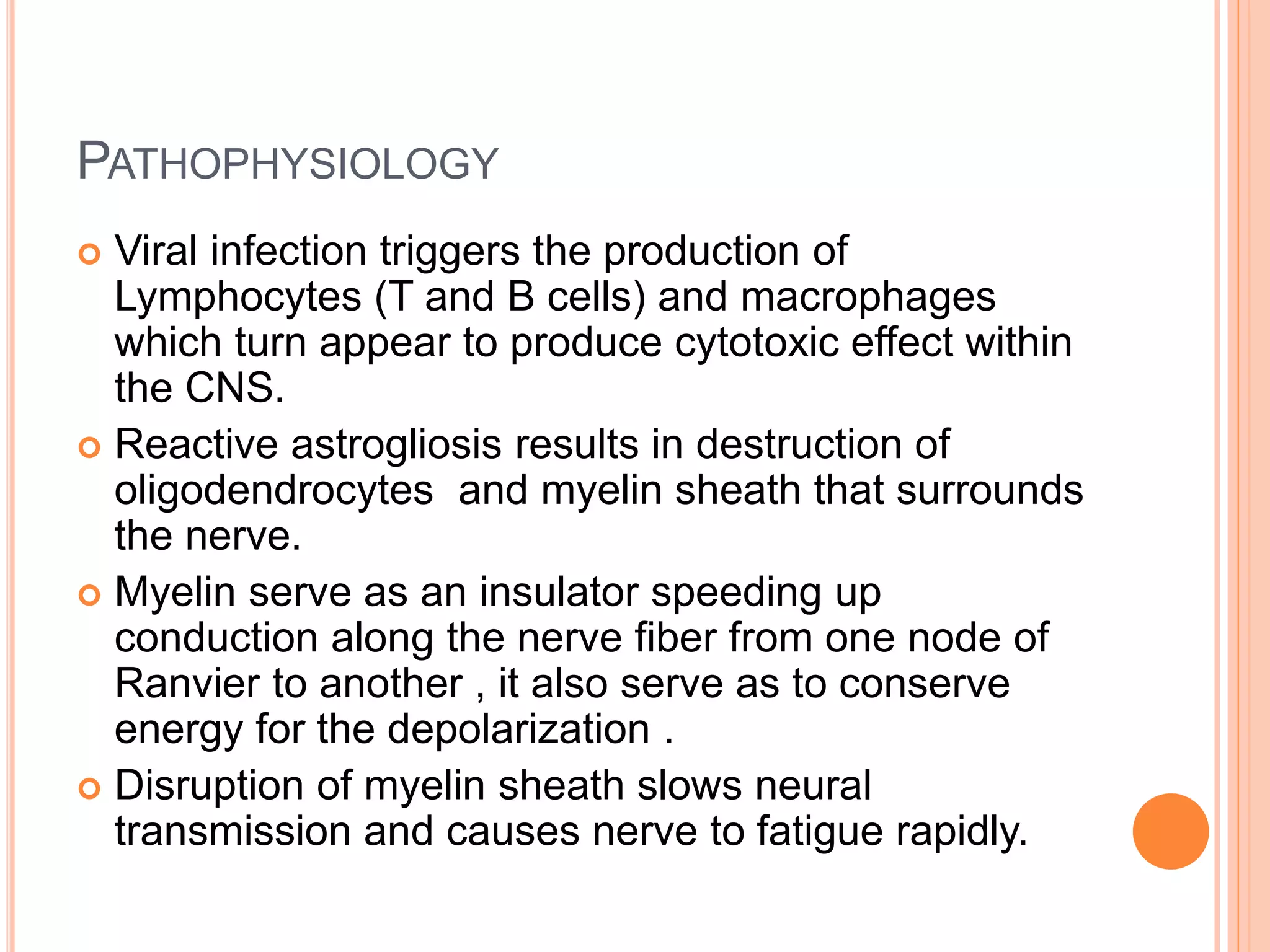 PATHOPHYSIOLOGY

Viral infection triggers the production of Lymphocytes (T and B cells) and macrophages which turn appear to produce cytotoxic effect within the CNS.

Reactive astrogliosis results in destruction of oligodendrocytes  and myelin sheath that surrounds the nerve.

Myelin serve as an insulator speeding up conduction along the nerve fiber from one node of Ranvier to another , it also serve as to conserve energy for the depolarization .

Disruption of myelin sheath slows neural transmission and causes nerve to fatigue rapidly.